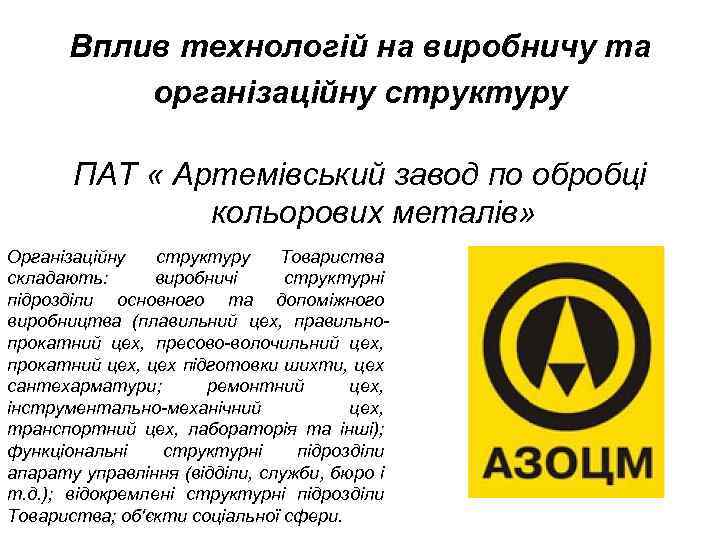 Вплив технологій на виробничу та організаційну структуру

ПАТ « Артемівський завод по обробці кольорових металів»

Організаційну структуру Товариства складають: виробничі структурні підрозділи основного та допоміжного виробництва (плавильний цех, правильно-прокатний цех, пресово-волочильний цех, прокатний цех, цех підготовки шихти, цех сантехарматури; ремонтний цех, інструментально-механічний цех, транспортний цех, лабораторія та інші); функціональні структурні підрозділи апарату управління (відділи, служби, бюро і т.д.); відокремлені структурні підрозділи Товариства; об'єкти соціальної сфери.

АЗОЦМ